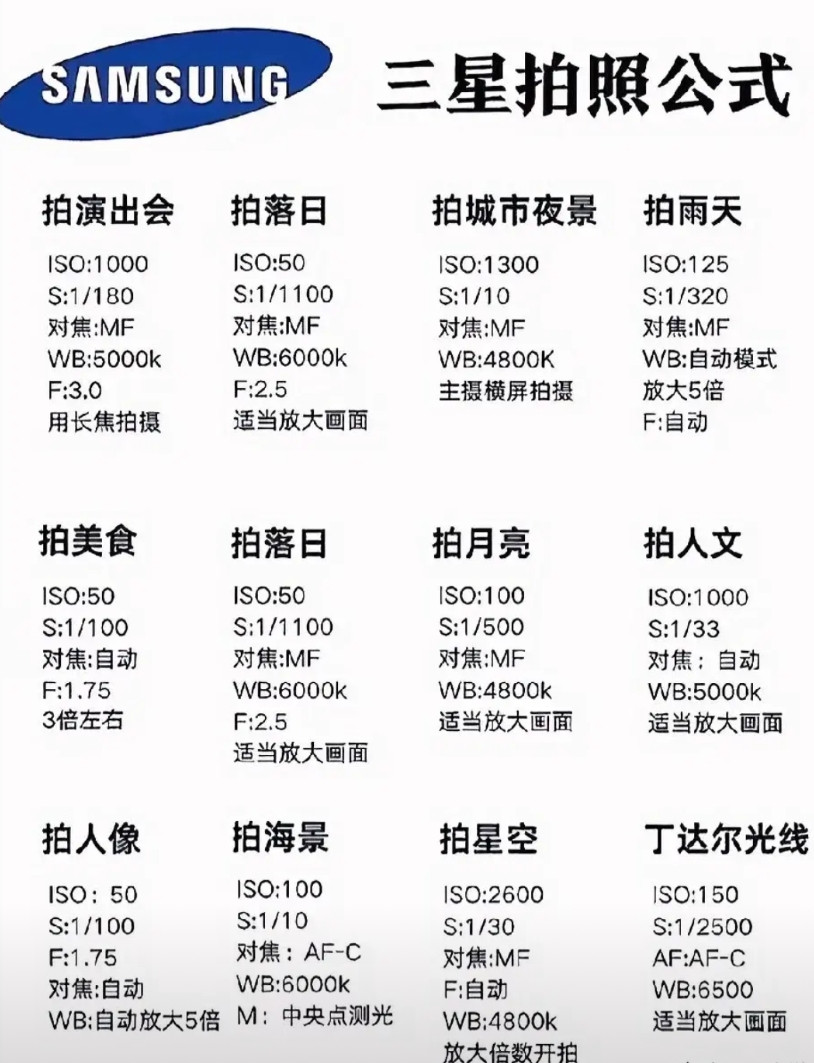 SAMSUNG 三星拍照公式

拍演出会
ISO:1000
S:1/180
对焦:MF
WB:5000k
F:3.0
用长焦拍摄

拍落日
ISO:50
S:1/1100
对焦:MF
WB:6000k
F:2.5
适当放大画面

拍城市夜景
ISO:1300
S:1/10
对焦:MF
WB:4800K
主摄横屏拍摄

拍雨天
ISO:125
S:1/320
对焦:MF
WB:自动模式
放大5倍
F:自动

拍美食
ISO:50
S:1/100
对焦:自动
F:1.75
3倍左右

拍落日
ISO:50
S:1/1100
对焦:MF
WB:6000k
F:2.5
适当放大画面

拍月亮
ISO:100
S:1/500
对焦:MF
WB:4800k
适当放大画面

拍人文
ISO:1000
S:1/33
对焦：自动
WB:5000k
适当放大画面

拍人像
ISO：50
S:1/100
F:1.75
对焦:自动
WB:自动放大5倍

拍海景
ISO:100
S:1/10
对焦：AF-C
WB:6000k
M：中央点测光

拍星空
ISO:2600
S:1/30
对焦:MF
F:自动
WB:4800k
放大倍数开拍

丁达尔光线
ISO:150
S:1/2500
AF:AF-C
WB:6500
适当放大画面